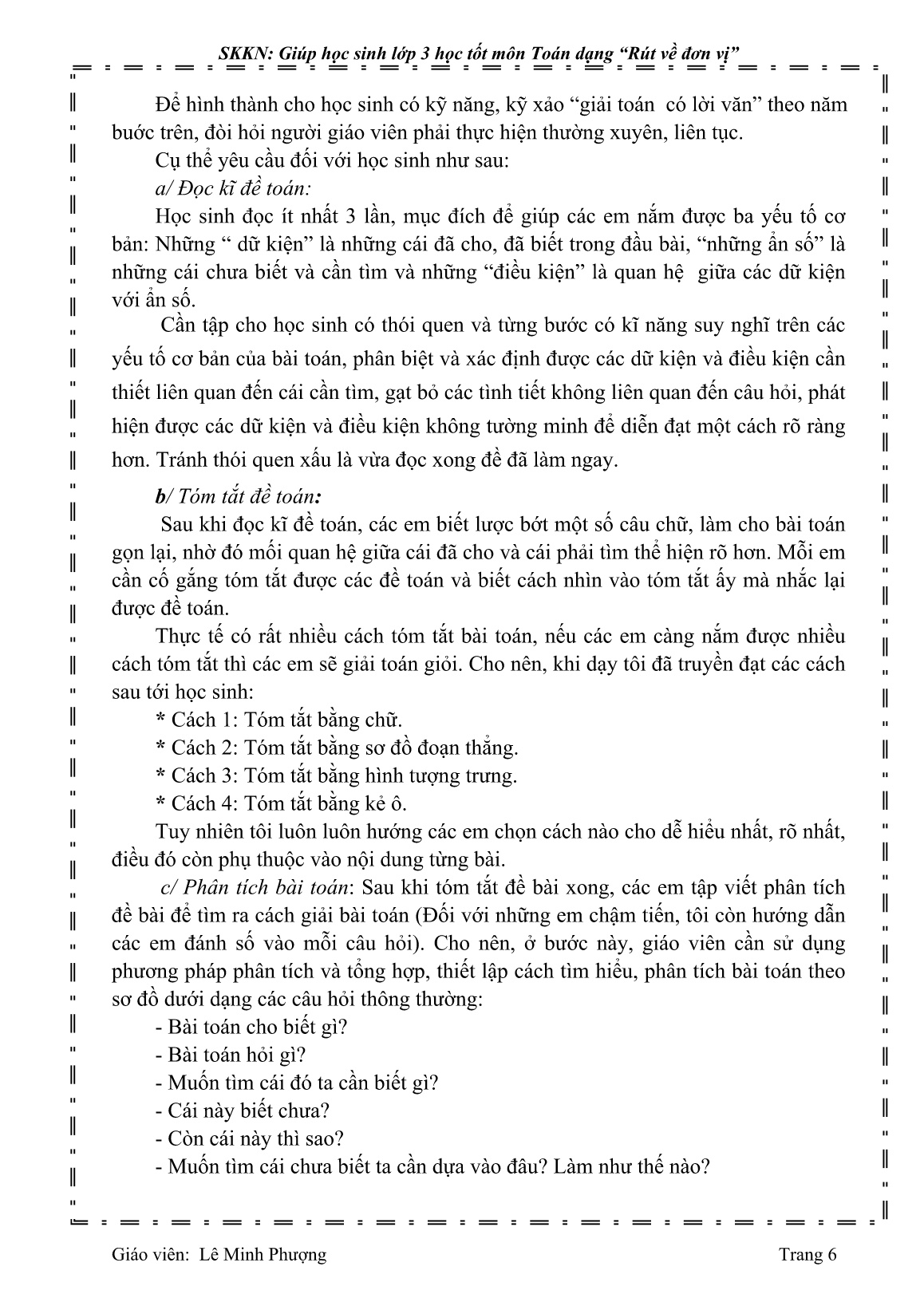 SKKN: Giúp học sinh lớp 3 học tốt môn Toán dạng “Rút về đơn vị”

Để hình thành cho học sinh có kỹ năng, kỹ xảo “giải toán  có lời văn” theo năm bước trên, đòi hỏi người giáo viên phải thực hiện thường xuyên, liên tục.

Cụ thể yêu cầu đối với học sinh như sau:

a/ Đọc kĩ đề toán:

Học sinh đọc ít nhất 3 lần, mục đích để giúp các em nắm được ba yếu tố cơ bản: Những “ dữ kiện” là những cái đã cho, đã biết trong đầu bài, “những ẩn số” là những cái chưa biết và cần tìm và những “điều kiện” là quan hệ  giữa các dữ kiện với ẩn số.

Cần tập cho học sinh có thói quen và từng bước có kĩ năng suy nghĩ trên các yếu tố cơ bản của bài toán, phân biệt và xác định được các dữ kiện và điều kiện cần thiết liên quan đến cái cần tìm, gạt bỏ các tình tiết không liên quan đến câu hỏi, phát hiện được các dữ kiện và điều kiện không tường minh để diễn đạt một cách rõ ràng hơn. Tránh thói quen xấu là vừa đọc xong đề đã làm ngay.

b/ Tóm tắt đề toán:

Sau khi đọc kĩ đề toán, các em biết lược bớt một số câu chữ, làm cho bài toán gọn lại, nhờ đó mối quan hệ giữa cái đã cho và cái phải tìm thể hiện rõ hơn. Mỗi em cần cố gắng tóm tắt được các đề toán và biết cách nhìn vào tóm tắt ấy mà nhắc lại được đề toán.

Thực tế có rất nhiều cách tóm tắt bài toán, nếu các em càng nắm được nhiều cách tóm tắt thì các em sẽ giải toán giỏi. Cho nên, khi dạy tôi đã truyền đạt các cách sau tới học sinh:

* Cách 1: Tóm tắt bằng chữ.
* Cách 2: Tóm tắt bằng sơ đồ đoạn thẳng.
* Cách 3: Tóm tắt bằng hình tượng trưng.
* Cách 4: Tóm tắt bằng kẻ ô.

Tuy nhiên tôi luôn luôn hướng các em chọn cách nào cho dễ hiểu nhất, rõ nhất, điều đó còn phụ thuộc vào nội dung từng bài.

c/ Phân tích bài toán: Sau khi tóm tắt đề bài xong, các em tập viết phân tích đề bài để tìm ra cách giải bài toán (Đối với những em chậm tiến, tôi còn hướng dẫn các em đánh số vào mỗi câu hỏi). Cho nên, ở bước này, giáo viên cần sử dụng phương pháp phân tích và tổng hợp, thiết lập cách tìm hiểu, phân tích bài toán theo sơ đồ dưới dạng các câu hỏi thông thường:

- Bài toán cho biết gì?
- Bài toán hỏi gì?
- Muốn tìm cái đó ta cần biết gì?
- Cái này biết chưa?
- Còn cái này thì sao?
- Muốn tìm cái chưa biết ta cần dựa vào đâu? Làm như thế nào?

Giáo viên:  Lê Minh Phượng                                                                 Trang 6